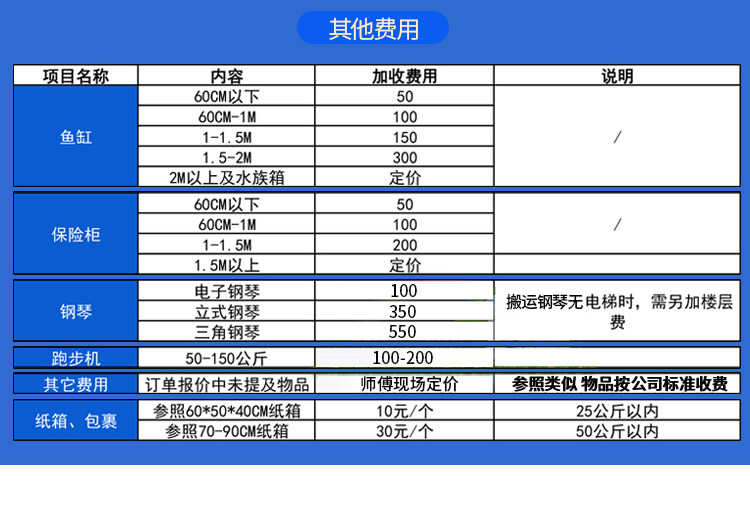 其他费用

| 项目名称 | 内容 | 加收费用 | 说明 |
|---|---|---|---|
| 鱼缸 | 60CM以下 | 50 | / |
|  | 60CM-1M | 100 |  |
|  | 1-1.5M | 150 |  |
|  | 1.5-2M | 300 |  |
|  | 2M以上及水族箱 | 定价 |  |
| 保险柜 | 60CM以下 | 50 | / |
|  | 60CM-1M | 100 |  |
|  | 1-1.5M | 200 |  |
|  | 1.5M以上 | 定价 |  |
| 钢琴 | 电子钢琴 | 100 | 搬运钢琴无电梯时，需另加楼层费 |
|  | 立式钢琴 | 350 |  |
|  | 三角钢琴 | 550 |  |
| 跑步机 | 50-150公斤 | 100-200 |  |
| 其它费用 | 订单报价中未提及物品 | 师傅现场定价 | 参照类似 物品按公司标准收费 |
| 纸箱、包裹 | 参照60*50*40CM纸箱 | 10元/个 | 25公斤以内 |
|  | 参照70-90CM纸箱 | 30元/个 | 50公斤以内 |